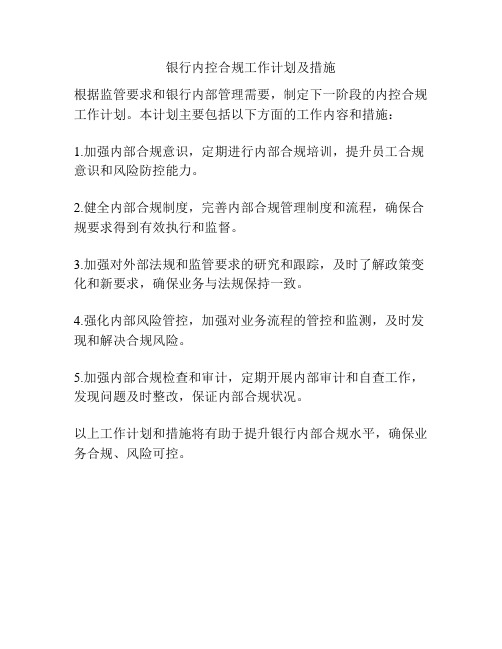 银行内控合规工作计划及措施

根据监管要求和银行内部管理需要，制定下一阶段的内控合规工作计划。本计划主要包括以下方面的工作内容和措施：

1.加强内部合规意识，定期进行内部合规培训，提升员工合规意识和风险防控能力。

2.健全内部合规制度，完善内部合规管理制度和流程，确保合规要求得到有效执行和监督。

3.加强对外部法规和监管要求的研究和跟踪，及时了解政策变化和新要求，确保业务与法规保持一致。

4.强化内部风险管控，加强对业务流程的管控和监测，及时发现和解决合规风险。

5.加强内部合规检查和审计，定期开展内部审计和自查工作，发现问题及时整改，保证内部合规状况。

以上工作计划和措施将有助于提升银行内部合规水平，确保业务合规、风险可控。